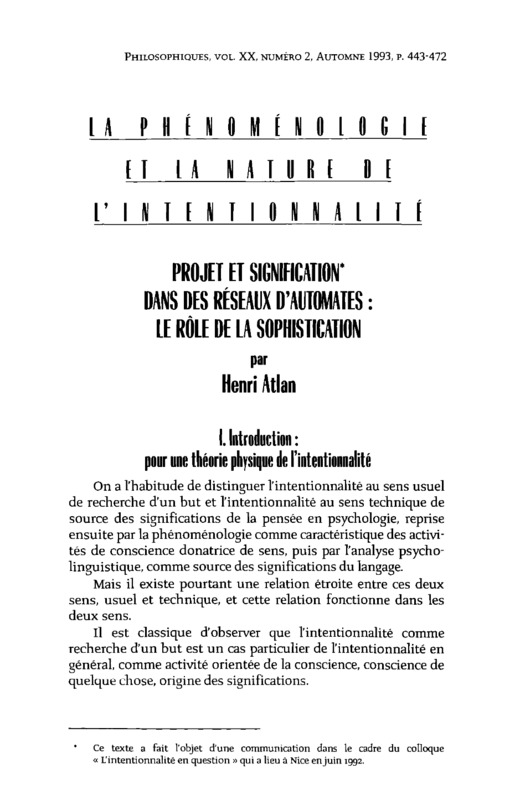 PHILOSOPHIQUES, VOL. XX, NUMÉRO 2, AUTOMNE 1993, P. 443-472

LA PHÉNOMÉNOLOGIE ET LA NATURE DE L'INTENTIONNALITÉ

PROJET ET SIGNIFICATION* DANS DES RÉSEAUX D'AUTOMATES : LE RÔLE DE LA SOPHISTICATION

par

Henri Atlan

I. Introduction : pour une théorie physique de l'intentionnalité

On a l'habitude de distinguer l'intentionnalité au sens usuel de recherche d'un but et l'intentionnalité au sens technique de source des significations de la pensée en psychologie, reprise ensuite par la phénoménologie comme caractéristique des activités de conscience donatrice de sens, puis par l'analyse psycholinguistique, comme source des significations du langage.

Mais il existe pourtant une relation étroite entre ces deux sens, usuel et technique, et cette relation fonctionne dans les deux sens.

Il est classique d'observer que l'intentionnalité comme recherche d'un but est un cas particulier de l'intentionnalité en général, comme activité orientée de la conscience, conscience de quelque chose, origine des significations.

* Ce texte a fait l'objet d'une communication dans le cadre du colloque « L'intentionnalité en question » qui a lieu à Nice en juin 1992.